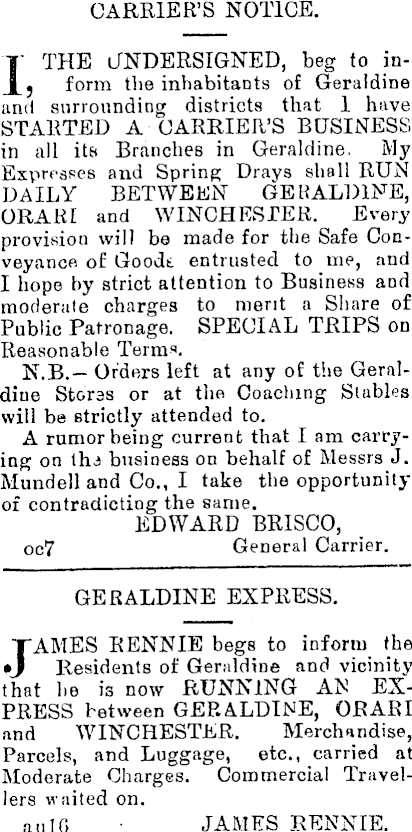 CARRIER'S NOTICE.

I, THE UNDERSIGNED, beg to inform the inhabitants of Geraldine and surrounding districts that I have STARTED A CARRIER'S BUSINESS in all its Branches in Geraldine. My Expresses and Spring Drays shall RUN DAILY BETWEEN GERALDINE, ORARI and WINCHESTER. Every provision will be made for the Safe Conveyance of Goods entrusted to me, and I hope by strict attention to Business and moderate charges to merit a Share of Public Patronage. SPECIAL TRIPS on Reasonable Terms.

N.B.—Orders left at any of the Geraldine Stores or at the Coaching Stables will be strictly attended to.

A rumor being current that I am carrying on the business on behalf of Messrs J. Mundell and Co., I take the opportunity of contradicting the same.

EDWARD BRISCO,
oc7 General Carrier.

GERALDINE EXPRESS.

JAMES RENNIE begs to inform the Residents of Geraldine and vicinity that he is now RUNNING AN EXPRESS between GERALDINE, ORARI and WINCHESTER. Merchandise, Parcels, and Luggage, etc., carried at Moderate Charges. Commercial Travellers waited on.

au16 JAMES RENNIE.